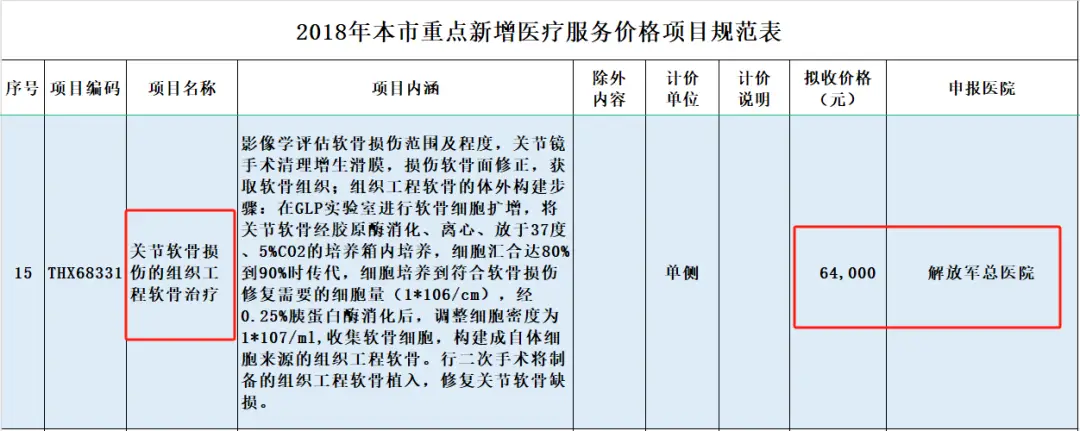 2018年本市重点新增医疗服务价格项目规范表

| 序号 | 项目编码 | 项目名称 | 项目内涵 | 除外内容 | 计价单位 | 计价说明 | 拟收价格（元） | 申报医院 |
|---|---|---|---|---|---|---|---|---|
| 15 | THX68331 | 关节软骨损伤的组织工程软骨治疗 | 影像学评估软骨损伤范围及程度，关节镜手术清理增生滑膜，损伤软骨面修正，获取软骨组织；组织工程软骨的体外构建步骤：在GLP实验室进行软骨细胞扩增，将关节软骨经胶原酶消化、离心、放于37度、5%CO2的培养箱内培养，细胞汇合达80%到90%时传代，细胞培养到符合软骨损伤修复需要的细胞量（1*106/cm），经0.25%胰蛋白酶消化后，调整细胞密度为1*107/ml，收集软骨细胞，构建成自体细胞来源的组织工程软骨。行二次手术将制备的组织工程软骨植入，修复关节软骨缺损。 | | 单侧 | | 64,000 | 解放军总医院 |